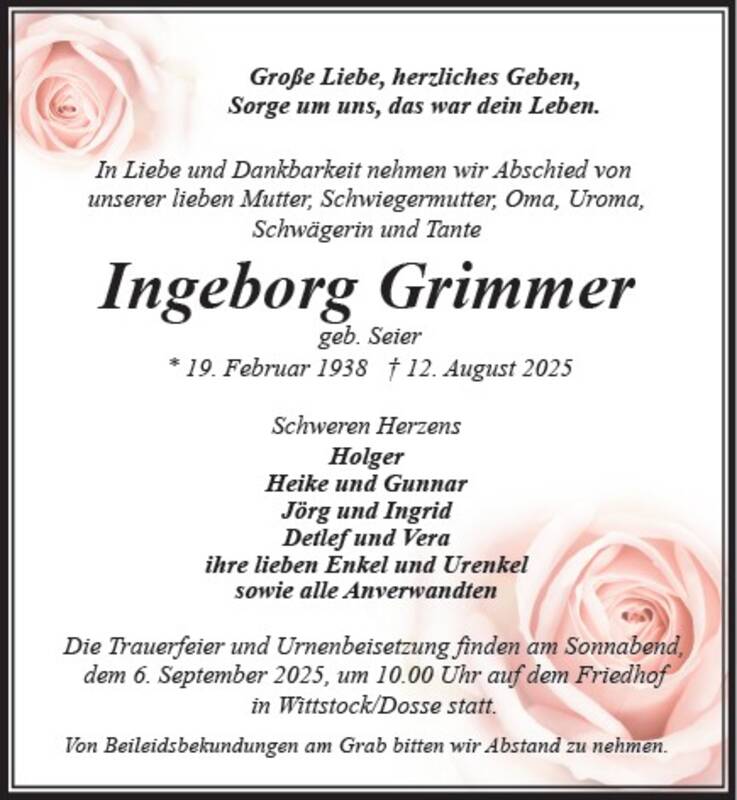 Große Liebe, herzliches Geben,
Sorge um uns, das war dein Leben.

In Liebe und Dankbarkeit nehmen wir Abschied von unserer lieben Mutter, Schwiegermutter, Oma, Uroma, Schwägerin und Tante

Ingeborg Grimmer
geb. Seier
* 19. Februar 1938 † 12. August 2025

Schweren Herzens
Holger
Heike und Gunnar
Jörg und Ingrid
Detlef und Vera
ihre lieben Enkel und Urenkel
sowie alle Anverwandten

Die Trauerfeier und Urnenbeisetzung finden am Sonnabend, dem 6. September 2025, um 10.00 Uhr auf dem Friedhof in Wittstock/Dosse statt.

Von Beileidsbekundungen am Grab bitten wir Abstand zu nehmen.